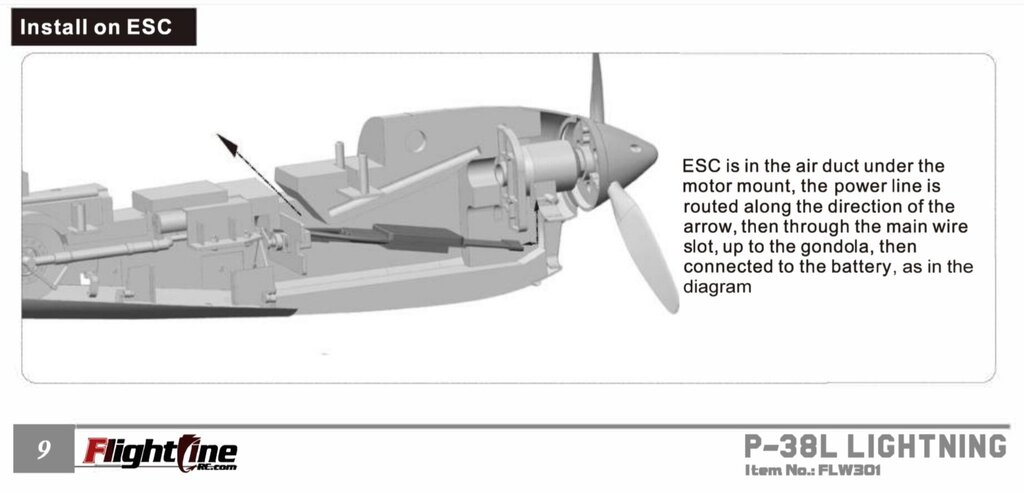 Install on ESC

ESC is in the air duct under the motor mount, the power line is routed along the direction of the arrow, then through the main wire slot, up to the gondola, then connected to the battery, as in the diagram

9 FlightLine RC.com

P-38L LIGHTNING
Item No.: FLW301